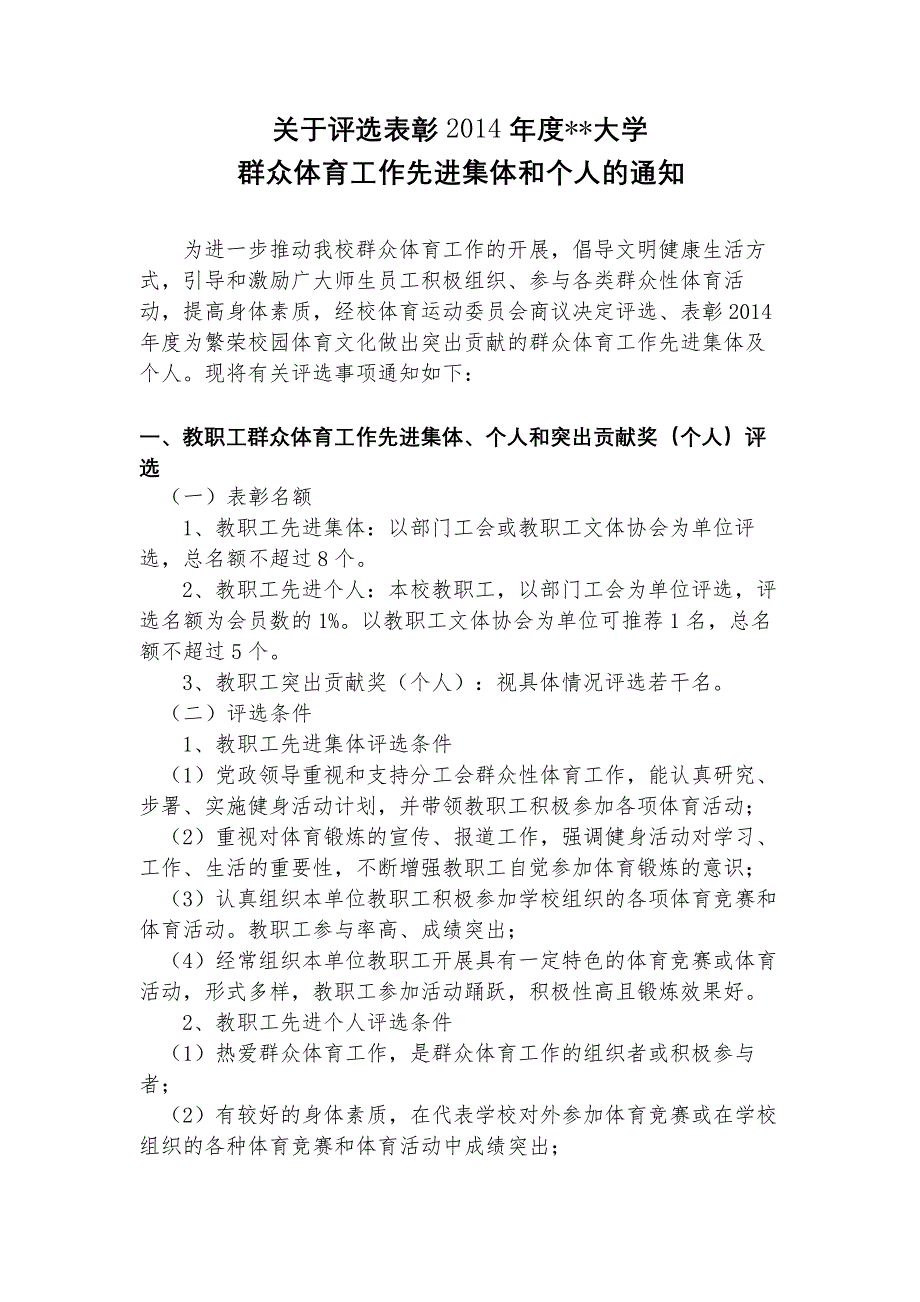 关于评选表彰 2014 年度**大学
群众体育工作先进集体和个人的通知

为进一步推动我校群众体育工作的开展，倡导文明健康生活方式，引导和激励广大师生员工积极组织、参与各类群众性体育活动，提高身体素质，经校体育运动委员会商议决定评选、表彰 2014 年度为繁荣校园体育文化做出突出贡献的群众体育工作先进集体及个人。现将有关评选事项通知如下：

一、教职工群众体育工作先进集体、个人和突出贡献奖（个人）评选

（一）表彰名额

1、教职工先进集体：以部门工会或教职工文体协会为单位评选，总名额不超过 8 个。

2、教职工先进个人：本校教职工，以部门工会为单位评选，评选名额为会员数的 1%。以教职工文体协会为单位可推荐 1 名，总名额不超过 5 个。

3、教职工突出贡献奖（个人）：视具体情况评选若干名。

（二）评选条件

1、教职工先进集体评选条件

（1）党政领导重视和支持分工会群众性体育工作，能认真研究、步署、实施健身活动计划，并带领教职工积极参加各项体育活动；

（2）重视对体育锻炼的宣传、报道工作，强调健身活动对学习、工作、生活的重要性，不断增强教职工自觉参加体育锻炼的意识；

（3）认真组织本单位教职工积极参加学校组织的各项体育竞赛和体育活动。教职工参与率高、成绩突出；

（4）经常组织本单位教职工开展具有一定特色的体育竞赛或体育活动，形式多样，教职工参加活动踊跃，积极性高且锻炼效果好。

2、教职工先进个人评选条件

（1）热爱群众体育工作，是群众体育工作的组织者或积极参与者；

（2）有较好的身体素质，在代表学校对外参加体育竞赛或在学校组织的各种体育竞赛和体育活动中成绩突出；